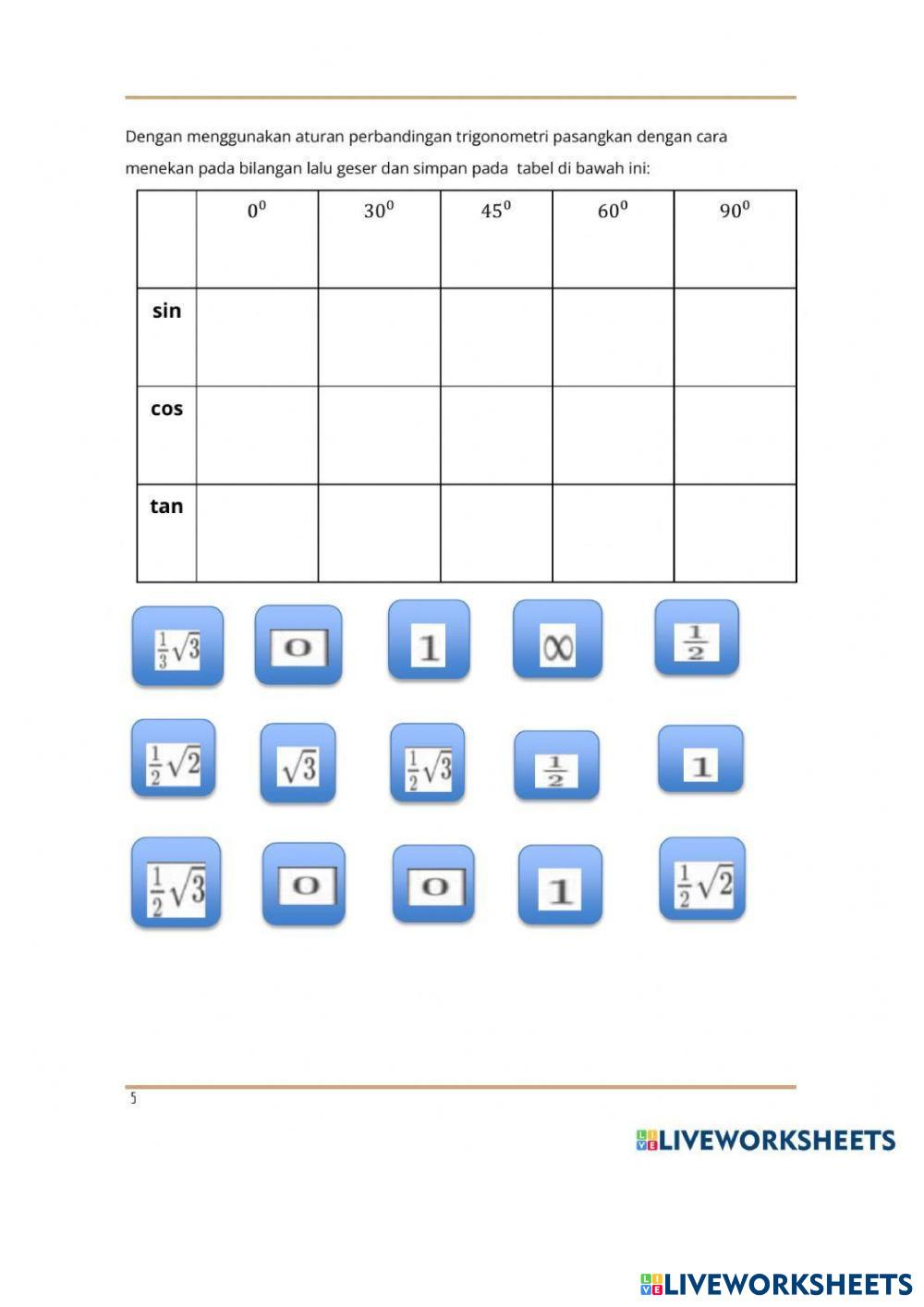 Dengan menggunakan aturan perbandingan trigonometri pasangkan dengan cara menekan pada bilangan lalu geser dan simpan pada tabel di bawah ini:

| | $0^0$ | $30^0$ | $45^0$ | $60^0$ | $90^0$ |
|---|---|---|---|---|---|
| sin | | | | | |
| cos | | | | | |
| tan | | | | | |

$\frac{1}{3}\sqrt{3}$ $0$ $1$ $\infty$ $\frac{1}{2}$

$\frac{1}{2}\sqrt{2}$ $\sqrt{3}$ $\frac{1}{2}\sqrt{3}$ $\frac{1}{2}$ $1$

$\frac{1}{2}\sqrt{3}$ $0$ $0$ $1$ $\frac{1}{2}\sqrt{2}$

5

LIVEWORKSHEETS

LIVEWORKSHEETS